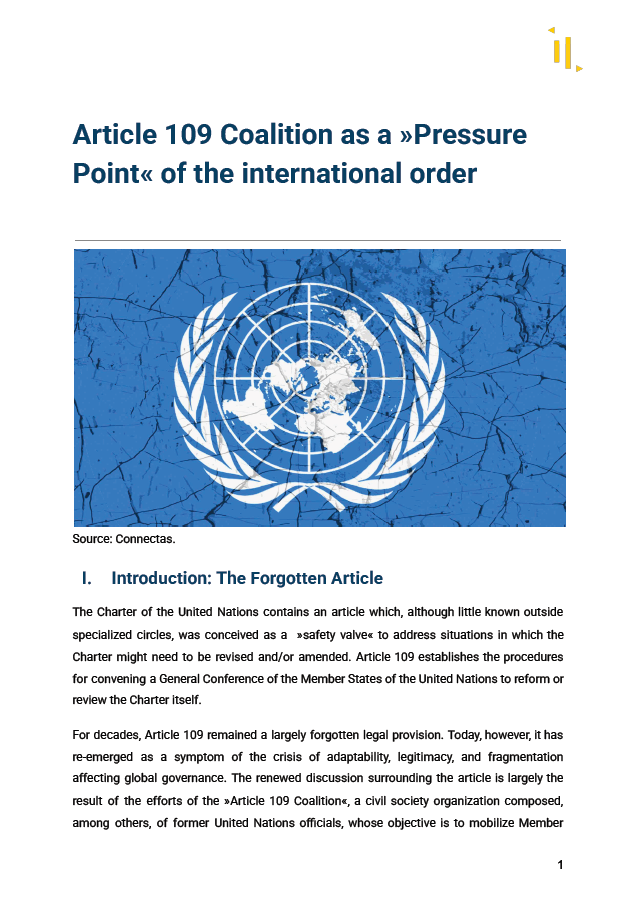 Article 109 Coalition as a »Pressure Point« of the international order

Source: Connectas.

I. Introduction: The Forgotten Article

The Charter of the United Nations contains an article which, although little known outside specialized circles, was conceived as a »safety valve« to address situations in which the Charter might need to be revised and/or amended. Article 109 establishes the procedures for convening a General Conference of the Member States of the United Nations to reform or review the Charter itself.

For decades, Article 109 remained a largely forgotten legal provision. Today, however, it has re-emerged as a symptom of the crisis of adaptability, legitimacy, and fragmentation affecting global governance. The renewed discussion surrounding the article is largely the result of the efforts of the »Article 109 Coalition«, a civil society organization composed, among others, of former United Nations officials, whose objective is to mobilize Member

1